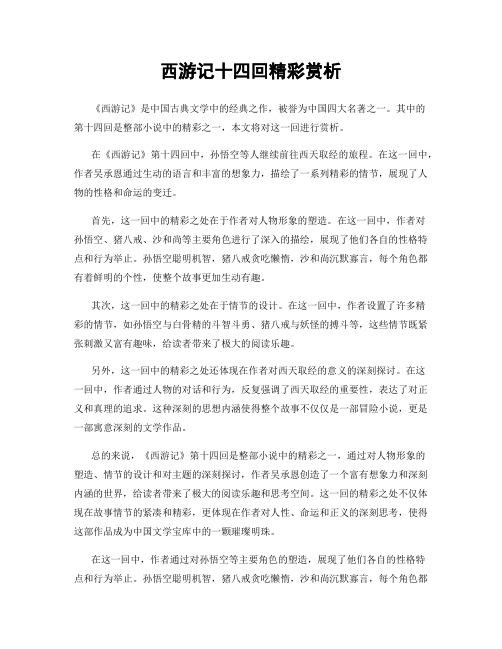 西游记十四回精彩赏析

《西游记》是中国古典文学中的经典之作，被誉为中国四大名著之一。其中的第十四回是整部小说中的精彩之一，本文将对这一回进行赏析。

在《西游记》第十四回中，孙悟空等人继续前往西天取经的旅程。在这一回中，作者吴承恩通过生动的语言和丰富的想象力，描绘了一系列精彩的情节，展现了人物的性格和命运的变迁。

首先，这一回中的精彩之处在于作者对人物形象的塑造。在这一回中，作者对孙悟空、猪八戒、沙和尚等主要角色进行了深入的描绘，展现了他们各自的性格特点和行为举止。孙悟空聪明机智，猪八戒贪吃懒惰，沙和尚沉默寡言，每个角色都有着鲜明的个性，使整个故事更加生动有趣。

其次，这一回中的精彩之处在于情节的设计。在这一回中，作者设置了许多精彩的情节，如孙悟空与白骨精的斗智斗勇、猪八戒与妖怪的搏斗等，这些情节既紧张刺激又富有趣味，给读者带来了极大的阅读乐趣。

另外，这一回中的精彩之处还体现在作者对西天取经的意义的深刻探讨。在这一回中，作者通过人物的对话和行为，反复强调了西天取经的重要性，表达了对正义和真理的追求。这种深刻的思想内涵使得整个故事不仅仅是一部冒险小说，更是一部寓意深刻的文学作品。

总的来说，《西游记》第十四回是整部小说中的精彩之一，通过对人物形象的塑造、情节的设计和对主题的深刻探讨，作者吴承恩创造了一个富有想象力和深刻内涵的世界，给读者带来了极大的阅读乐趣和思考空间。这一回的精彩之处不仅体现在故事情节的紧凑和精彩，更体现在作者对人性、命运和正义的深刻思考，使得这部作品成为中国文学宝库中的一颗璀璨明珠。

在这一回中，作者通过对孙悟空等主要角色的塑造，展现了他们各自的性格特点和行为举止。孙悟空聪明机智，猪八戒贪吃懒惰，沙和尚沉默寡言，每个角色都